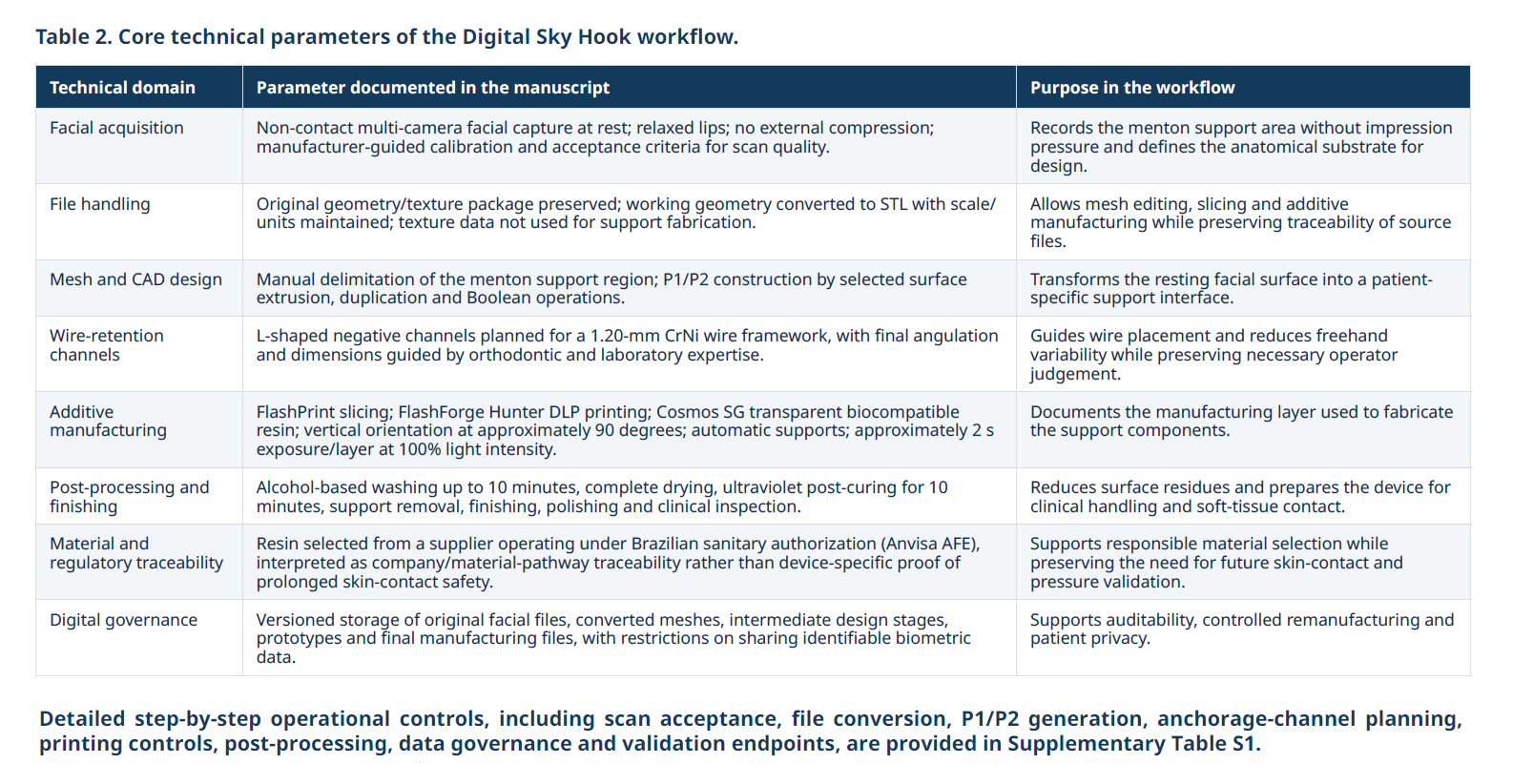 Table 2. Core technical parameters of the Digital Sky Hook workflow.

| Technical domain | Parameter documented in the manuscript | Purpose in the workflow |
|---|---|---|
| Facial acquisition | Non-contact multi-camera facial capture at rest; relaxed lips; no external compression; manufacturer-guided calibration and acceptance criteria for scan quality. | Records the menton support area without impression pressure and defines the anatomical substrate for design. |
| File handling | Original geometry/texture package preserved; working geometry converted to STL with scale/units maintained; texture data not used for support fabrication. | Allows mesh editing, slicing and additive manufacturing while preserving traceability of source files. |
| Mesh and CAD design | Manual delimitation of the menton support region; P1/P2 construction by selected surface extrusion, duplication and Boolean operations. | Transforms the resting facial surface into a patient-specific support interface. |
| Wire-retention channels | L-shaped negative channels planned for a 1.20-mm CrNi wire framework, with final angulation and dimensions guided by orthodontic and laboratory expertise. | Guides wire placement and reduces freehand variability while preserving necessary operator judgement. |
| Additive manufacturing | FlashPrint slicing; FlashForge Hunter DLP printing; Cosmos SG transparent biocompatible resin; vertical orientation at approximately 90 degrees; automatic supports; approximately 2 s exposure/layer at 100% light intensity. | Documents the manufacturing layer used to fabricate the support components. |
| Post-processing and finishing | Alcohol-based washing up to 10 minutes, complete drying, ultraviolet post-curing for 10 minutes, support removal, finishing, polishing and clinical inspection. | Reduces surface residues and prepares the device for clinical handling and soft-tissue contact. |
| Material and regulatory traceability | Resin selected from a supplier operating under Brazilian sanitary authorization (Anvisa AFE), interpreted as company/material-pathway traceability rather than device-specific proof of prolonged skin-contact safety. | Supports responsible material selection while preserving the need for future skin-contact and pressure validation. |
| Digital governance | Versioned storage of original facial files, converted meshes, intermediate design stages, prototypes and final manufacturing files, with restrictions on sharing identifiable biometric data. | Supports auditability, controlled remanufacturing and patient privacy. |

Detailed step-by-step operational controls, including scan acceptance, file conversion, P1/P2 generation, anchorage-channel planning, printing controls, post-processing, data governance and validation endpoints, are provided in Supplementary Table S1.